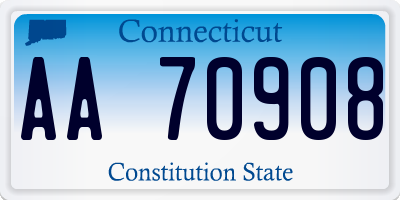 Connecticut

AA 70908

Constitution State